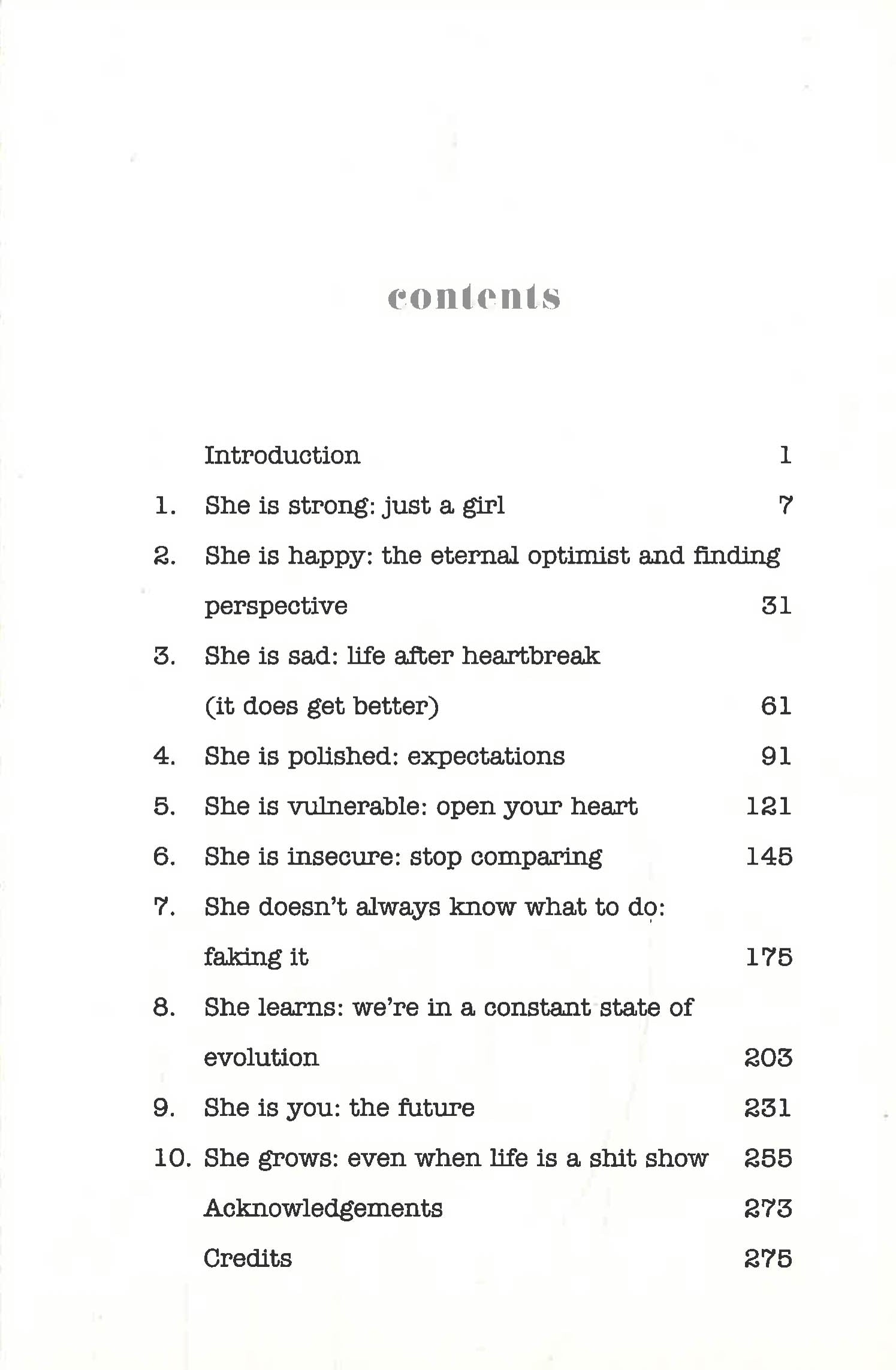 contents

Introduction 1

1. She is strong: just a girl 7

2. She is happy: the eternal optimist and finding perspective 31

3. She is sad: life after heartbreak (it does get better) 61

4. She is polished: expectations 91

5. She is vulnerable: open your heart 121

6. She is insecure: stop comparing 145

7. She doesn't always know what to do: faking it 175

8. She learns: we're in a constant state of evolution 203

9. She is you: the future 231

10. She grows: even when life is a shit show 255

Acknowledgements 273

Credits 275